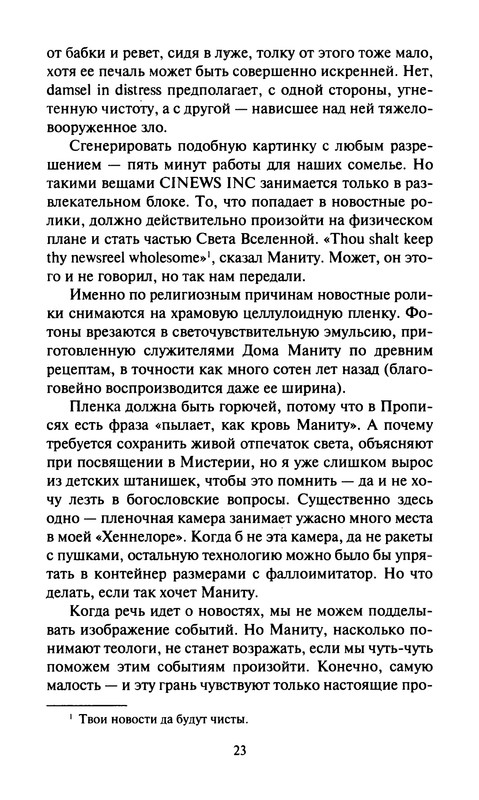 от бабки и ревет, сидя в луже, толку от этого тоже мало, хотя ее печаль может быть совершенно искренней. Нет, damsel in distress предполагает, с одной стороны, угнетенную чистоту, а с другой — нависшее над ней тяжеловооруженное зло.

Сгенерировать подобную картинку с любым разрешением — пять минут работы для наших сомелье. Но такими вещами CINEWS INC занимается только в развлекательном блоке. То, что попадает в новостные ролики, должно действительно произойти на физическом плане и стать частью Света Вселенной. «Thou shalt keep thy newsreel wholesome»$^{1}$, сказал Маниту. Может, он этого и не говорил, но так нам передали.

Именно по религиозным причинам новостные ролики снимаются на храмовую целлулоидную пленку. Фотоны врезаются в светочувствительную эмульсию, приготовленную служителями Дома Маниту по древним рецептам, в точности как много сотен лет назад (благоговейно воспроизводится даже ее ширина).

Пленка должна быть горючей, потому что в Прописях есть фраза «пылает, как кровь Маниту». А почему требуется сохранить живой отпечаток света, объясняют при посвящении в Мистерии, но я уже слишком вырос из детских штанишек, чтобы это помнить — да и не хочу лезть в богословские вопросы. Существенно здесь одно — пленочная камера занимает ужасно много места в моей «Хеннелоре». Когда б не эта камера, да не ракеты с пушками, остальную технологию можно было бы упрятать в контейнер размерами с фаллоимитатор. Но что делать, если так хочет Маниту.

Когда речь идет о новостях, мы не можем подделывать изображение событий. Но Маниту, насколько понимают теологи, не станет возражать, если мы чуть-чуть поможем этим событиям произойти. Конечно, самую малость — и эту грань чувствуют только настоящие про-

$^{1}$ Твои новости да будут чисты.

23